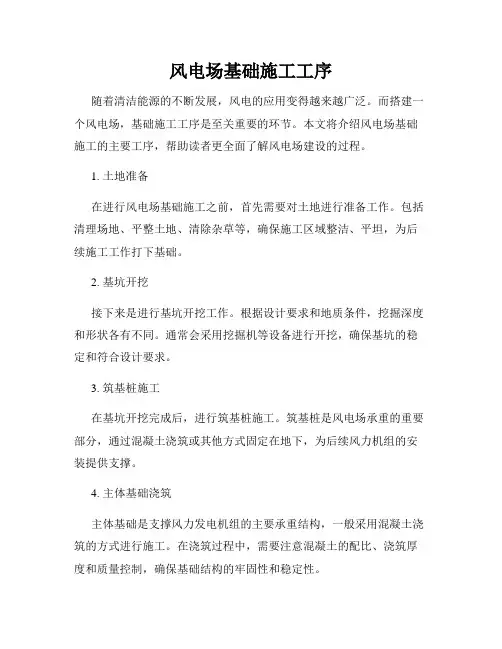 风电场基础施工工序

随着清洁能源的不断发展，风电的应用变得越来越广泛。而搭建一个风电场，基础施工工序是至关重要的环节。本文将介绍风电场基础施工的主要工序，帮助读者更全面了解风电场建设的过程。

1. 土地准备

在进行风电场基础施工之前，首先需要对土地进行准备工作。包括清理场地、平整土地、清除杂草等，确保施工区域整洁、平坦，为后续施工工作打下基础。

2. 基坑开挖

接下来是进行基坑开挖工作。根据设计要求和地质条件，挖掘深度和形状各有不同。通常会采用挖掘机等设备进行开挖，确保基坑的稳定和符合设计要求。

3. 筑基桩施工

在基坑开挖完成后，进行筑基桩施工。筑基桩是风电场承重的重要部分，通过混凝土浇筑或其他方式固定在地下，为后续风力机组的安装提供支撑。

4. 主体基础浇筑

主体基础是支撑风力发电机组的主要承重结构，一般采用混凝土浇筑的方式进行施工。在浇筑过程中，需要注意混凝土的配比、浇筑厚度和质量控制，确保基础结构的牢固性和稳定性。